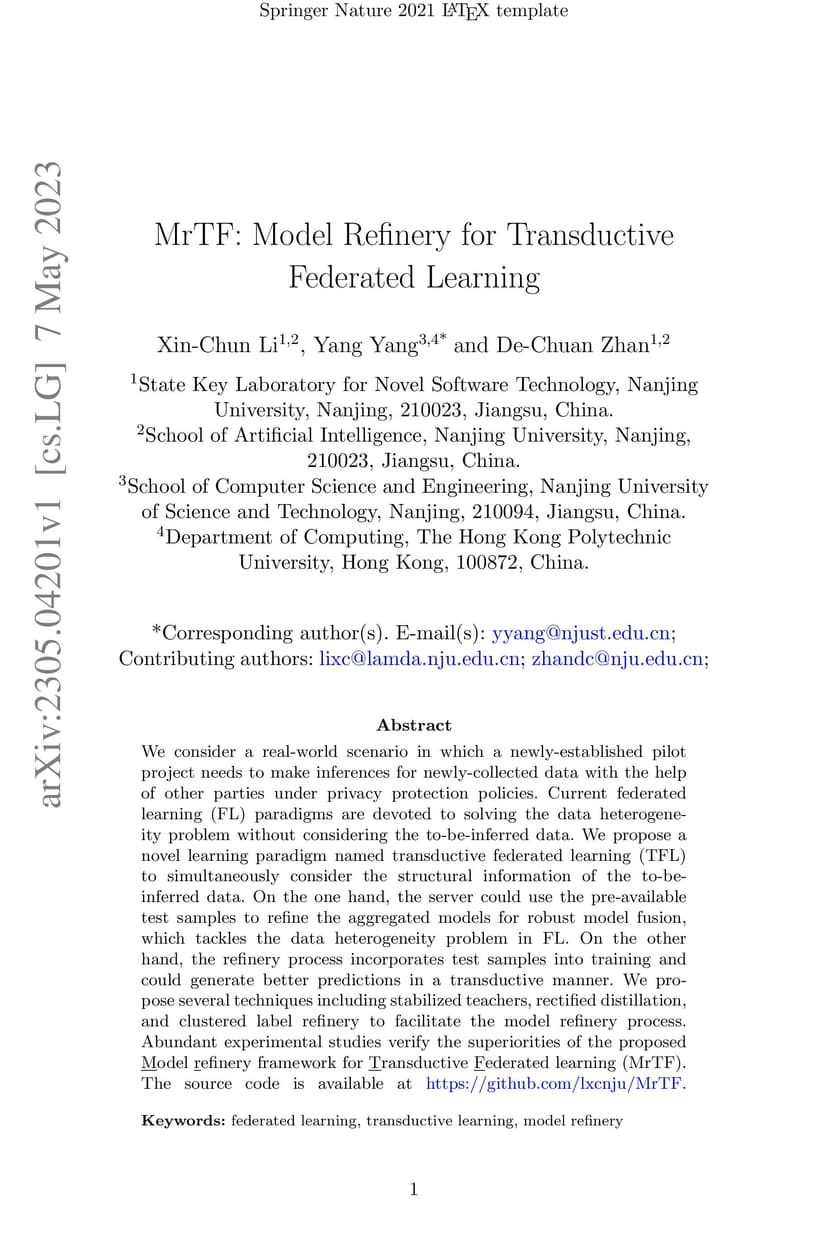 Springer Nature 2021 LaTeX template

arXiv:2305.04201v1 [cs.LG] 7 May 2023

MrTF: Model Refinery for Transductive Federated Learning

Xin-Chun Li$^{1,2}$, Yang Yang$^{3,4*}$ and De-Chuan Zhan$^{1,2}$

$^{1}$State Key Laboratory for Novel Software Technology, Nanjing University, Nanjing, 210023, Jiangsu, China.
$^{2}$School of Artificial Intelligence, Nanjing University, Nanjing, 210023, Jiangsu, China.
$^{3}$School of Computer Science and Engineering, Nanjing University of Science and Technology, Nanjing, 210094, Jiangsu, China.
$^{4}$Department of Computing, The Hong Kong Polytechnic University, Hong Kong, 100872, China.

*Corresponding author(s). E-mail(s): yyang@njust.edu.cn;
Contributing authors: lixc@lamda.nju.edu.cn; zhandc@nju.edu.cn;

Abstract

We consider a real-world scenario in which a newly-established pilot project needs to make inferences for newly-collected data with the help of other parties under privacy protection policies. Current federated learning (FL) paradigms are devoted to solving the data heterogeneity problem without considering the to-be-inferred data. We propose a novel learning paradigm named transductive federated learning (TFL) to simultaneously consider the structural information of the to-be-inferred data. On the one hand, the server could use the pre-available test samples to refine the aggregated models for robust model fusion, which tackles the data heterogeneity problem in FL. On the other hand, the refinery process incorporates test samples into training and could generate better predictions in a transductive manner. We propose several techniques including stabilized teachers, rectified distillation, and clustered label refinery to facilitate the model refinery process. Abundant experimental studies verify the superiorities of the proposed Model refinery framework for Transductive Federated learning (MrTF). The source code is available at https://github.com/lxcnju/MrTF.

Keywords: federated learning, transductive learning, model refinery

1